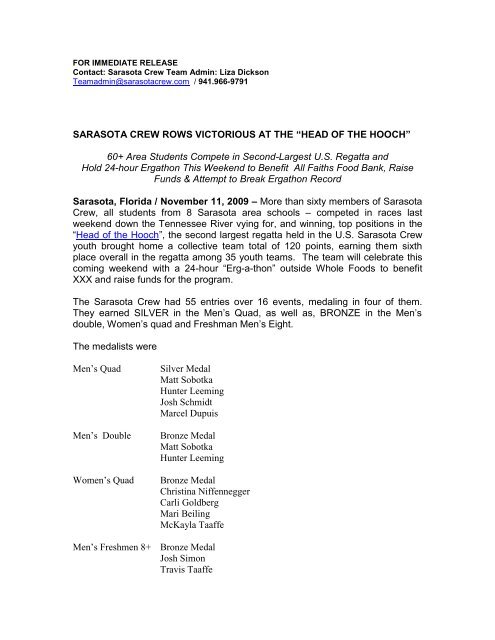 FOR IMMEDIATE RELEASE
Contact: Sarasota Crew Team Admin: Liza Dickson
Teamadmin@sarasotacrew.com / 941.966-9791

SARASOTA CREW ROWS VICTORIOUS AT THE "HEAD OF THE HOOCH"

60+ Area Students Compete in Second-Largest U.S. Regatta and Hold 24-hour Ergathon This Weekend to Benefit All Faiths Food Bank, Raise Funds & Attempt to Break Ergathon Record

Sarasota, Florida / November 11, 2009 – More than sixty members of Sarasota Crew, all students from 8 Sarasota area schools – competed in races last weekend down the Tennessee River vying for, and winning, top positions in the "Head of the Hooch", the second largest regatta held in the U.S. Sarasota Crew youth brought home a collective team total of 120 points, earning them sixth place overall in the regatta among 35 youth teams. The team will celebrate this coming weekend with a 24-hour "Erg-a-thon" outside Whole Foods to benefit XXX and raise funds for the program.

The Sarasota Crew had 55 entries over 16 events, medaling in four of them. They earned SILVER in the Men's Quad, as well as, BRONZE in the Men's double, Women's quad and Freshman Men's Eight.

The medalists were

Men's Quad Silver Medal
Matt Sobotka
Hunter Leeming
Josh Schmidt
Marcel Dupuis

Men's Double Bronze Medal
Matt Sobotka
Hunter Leeming

Women's Quad Bronze Medal
Christina Niffennegger
Carli Goldberg
Mari Beiling
McKayla Taaffe

Men's Freshmen 8+ Bronze Medal
Josh Simon
Travis Taaffe